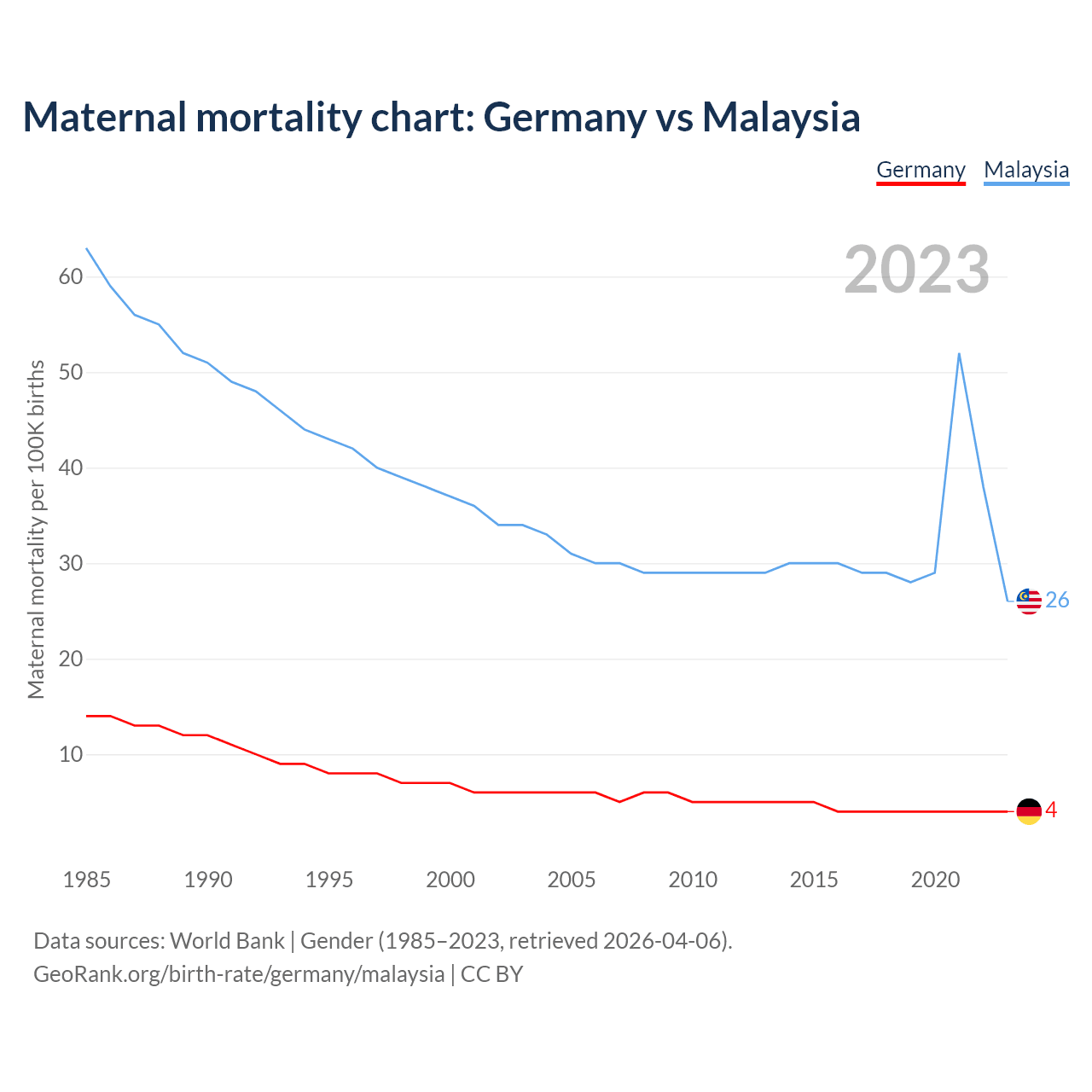 Maternal mortality chart: Germany vs Malaysia

Germany Malaysia

2023

Maternal mortality per 100K births

60
50
40
30
20
10

26
4

1985 1990 1995 2000 2005 2010 2015 2020

Data sources: World Bank | Gender (1985–2023, retrieved 2026-04-06).
GeoRank.org/birth-rate/germany/malaysia | CC BY